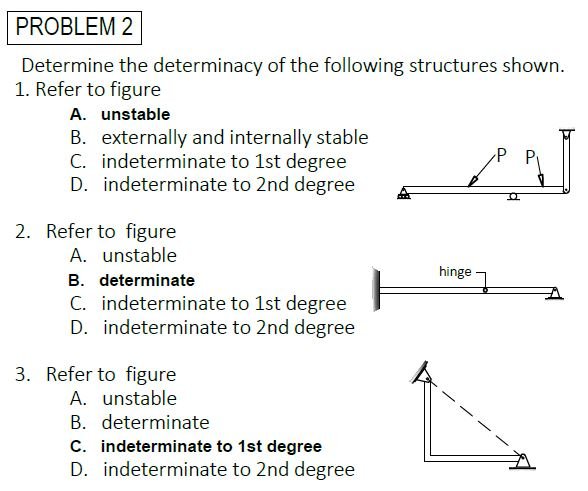 PROBLEM 2

Determine the determinacy of the following structures shown.

1. Refer to figure

A. unstable
B. externally and internally stable
C. indeterminate to 1st degree
D. indeterminate to 2nd degree

P P

2. Refer to figure

A. unstable
B. determinate
C. indeterminate to 1st degree
D. indeterminate to 2nd degree

hinge

3. Refer to figure

A. unstable
B. determinate
C. indeterminate to 1st degree
D. indeterminate to 2nd degree